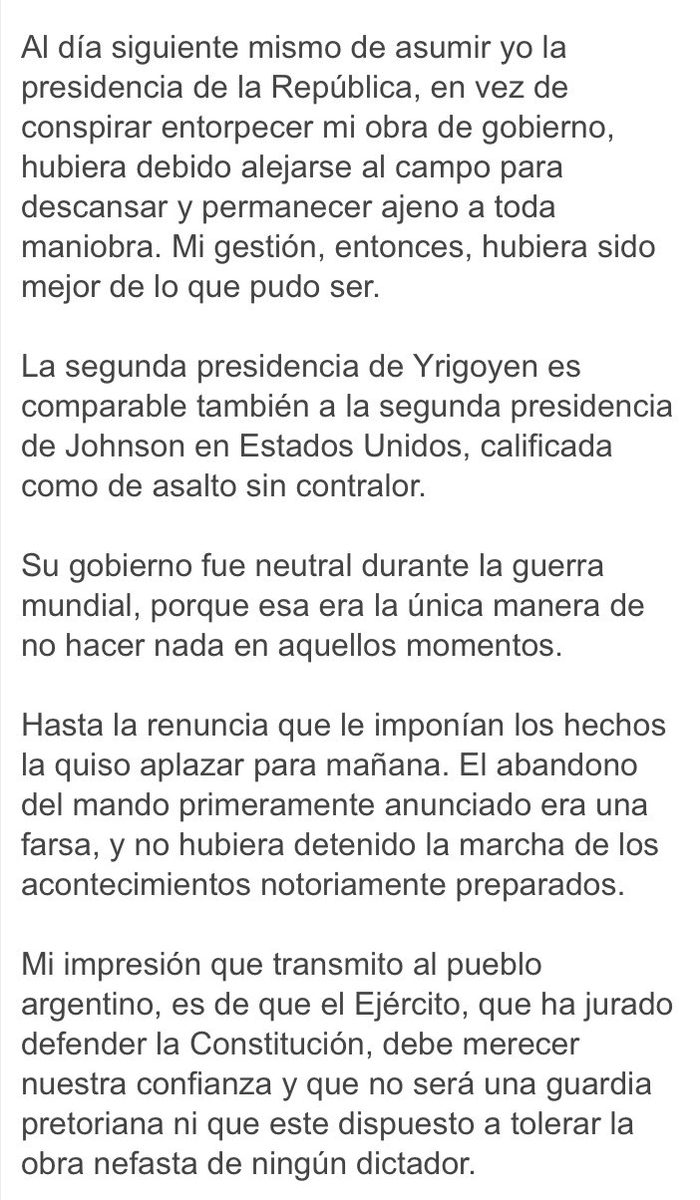 Al día siguiente mismo de asumir yo la presidencia de la República, en vez de conspirar entorpecer mi obra de gobierno, hubiera debido alejarse al campo para descansar y permanecer ajeno a toda maniobra. Mi gestión, entonces, hubiera sido mejor de lo que pudo ser.

La segunda presidencia de Yrigoyen es comparable también a la segunda presidencia de Johnson en Estados Unidos, calificada como de asalto sin contralor.

Su gobierno fue neutral durante la guerra mundial, porque esa era la única manera de no hacer nada en aquellos momentos.

Hasta la renuncia que le imponían los hechos la quiso aplazar para mañana. El abandono del mando primeramente anunciado era una farsa, y no hubiera detenido la marcha de los acontecimientos notoriamente preparados.

Mi impresión que transmito al pueblo argentino, es de que el Ejército, que ha jurado defender la Constitución, debe merecer nuestra confianza y que no será una guardia pretoriana ni que este dispuesto a tolerar la obra nefasta de ningún dictador.